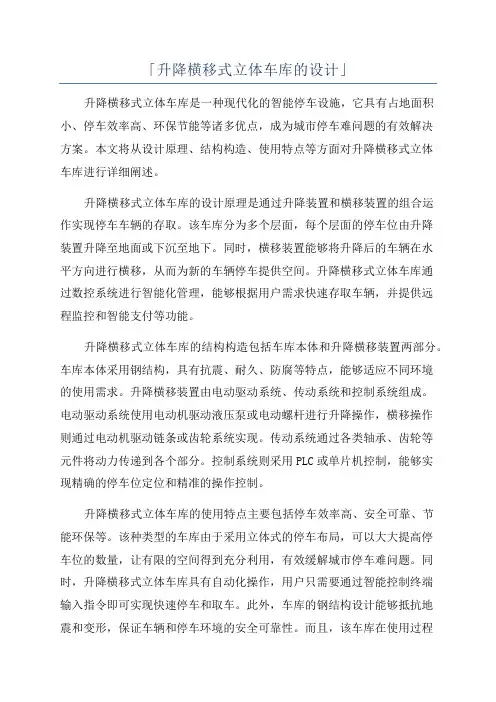 「升降横移式立体车库的设计」

升降横移式立体车库是一种现代化的智能停车设施，它具有占地面积小、停车效率高、环保节能等诸多优点，成为城市停车难问题的有效解决方案。本文将从设计原理、结构构造、使用特点等方面对升降横移式立体车库进行详细阐述。

升降横移式立体车库的设计原理是通过升降装置和横移装置的组合运作实现停车车辆的存取。该车库分为多个层面，每个层面的停车位由升降装置升降至地面或下沉至地下。同时，横移装置能够将升降后的车辆在水平方向进行横移，从而为新的车辆停车提供空间。升降横移式立体车库通过数控系统进行智能化管理，能够根据用户需求快速存取车辆，并提供远程监控和智能支付等功能。

升降横移式立体车库的结构构造包括车库本体和升降横移装置两部分。车库本体采用钢结构，具有抗震、耐久、防腐等特点，能够适应不同环境的使用需求。升降横移装置由电动驱动系统、传动系统和控制系统组成。电动驱动系统使用电动机驱动液压泵或电动螺杆进行升降操作，横移操作则通过电动机驱动链条或齿轮系统实现。传动系统通过各类轴承、齿轮等元件将动力传递到各个部分。控制系统则采用PLC或单片机控制，能够实现精确的停车位定位和精准的操作控制。

升降横移式立体车库的使用特点主要包括停车效率高、安全可靠、节能环保等。该种类型的车库由于采用立体式的停车布局，可以大大提高停车位的数量，让有限的空间得到充分利用，有效缓解城市停车难问题。同时，升降横移式立体车库具有自动化操作，用户只需要通过智能控制终端输入指令即可实现快速停车和取车。此外，车库的钢结构设计能够抵抗地震和变形，保证车辆和停车环境的安全可靠性。而且，该车库在使用过程